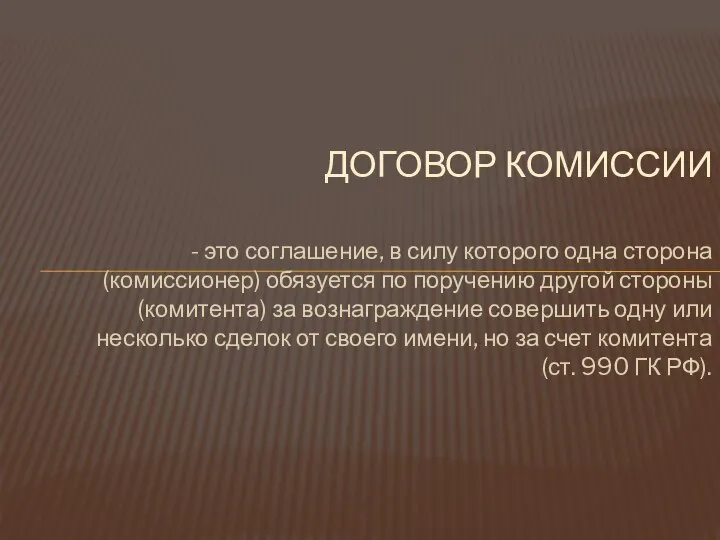 ДОГОВОР КОМИССИИ

- это соглашение, в силу которого одна сторона (комиссионер) обязуется по поручению другой стороны (комитента) за вознаграждение совершить одну или несколько сделок от своего имени, но за счет комитента (ст. 990 ГК РФ).